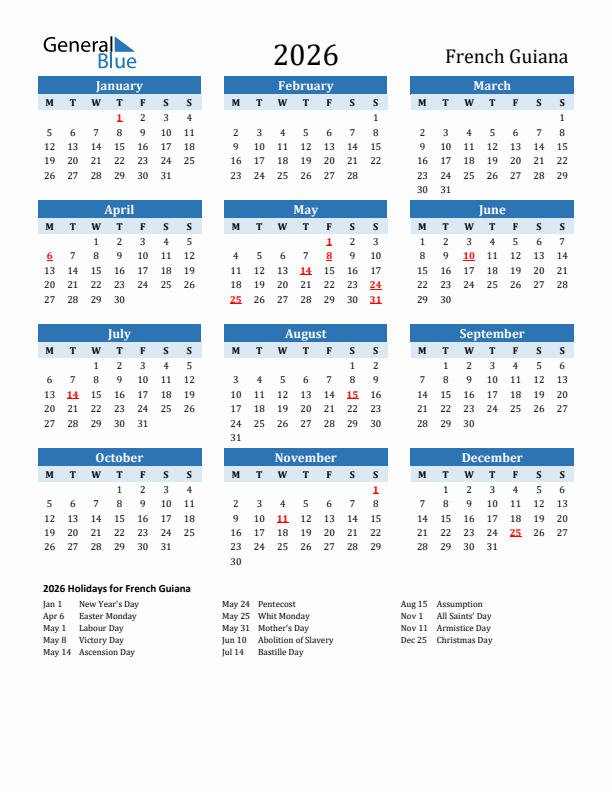 General Blue

2026

French Guiana

January

| M | T | W | T | F | S | S |
|---|---|---|---|---|---|---|
| | | | 1 | 2 | 3 | 4 |
| 5 | 6 | 7 | 8 | 9 | 10 | 11 |
| 12 | 13 | 14 | 15 | 16 | 17 | 18 |
| 19 | 20 | 21 | 22 | 23 | 24 | 25 |
| 26 | 27 | 28 | 29 | 30 | 31 | |

February

| M | T | W | T | F | S | S |
|---|---|---|---|---|---|---|
| | | | | | | 1 |
| 2 | 3 | 4 | 5 | 6 | 7 | 8 |
| 9 | 10 | 11 | 12 | 13 | 14 | 15 |
| 16 | 17 | 18 | 19 | 20 | 21 | 22 |
| 23 | 24 | 25 | 26 | 27 | 28 | |

March

| M | T | W | T | F | S | S |
|---|---|---|---|---|---|---|
| | | | | | | 1 |
| 2 | 3 | 4 | 5 | 6 | 7 | 8 |
| 9 | 10 | 11 | 12 | 13 | 14 | 15 |
| 16 | 17 | 18 | 19 | 20 | 21 | 22 |
| 23 | 24 | 25 | 26 | 27 | 28 | 29 |
| 30 | 31 | | | | | |

April

| M | T | W | T | F | S | S |
|---|---|---|---|---|---|---|
| | | 1 | 2 | 3 | 4 | 5 |
| 6 | 7 | 8 | 9 | 10 | 11 | 12 |
| 13 | 14 | 15 | 16 | 17 | 18 | 19 |
| 20 | 21 | 22 | 23 | 24 | 25 | 26 |
| 27 | 28 | 29 | 30 | | | |

May

| M | T | W | T | F | S | S |
|---|---|---|---|---|---|---|
| | | | | 1 | 2 | 3 |
| 4 | 5 | 6 | 7 | 8 | 9 | 10 |
| 11 | 12 | 13 | 14 | 15 | 16 | 17 |
| 18 | 19 | 20 | 21 | 22 | 23 | 24 |
| 25 | 26 | 27 | 28 | 29 | 30 | 31 |

June

| M | T | W | T | F | S | S |
|---|---|---|---|---|---|---|
| 1 | 2 | 3 | 4 | 5 | 6 | 7 |
| 8 | 9 | 10 | 11 | 12 | 13 | 14 |
| 15 | 16 | 17 | 18 | 19 | 20 | 21 |
| 22 | 23 | 24 | 25 | 26 | 27 | 28 |
| 29 | 30 | | | | | |

July

| M | T | W | T | F | S | S |
|---|---|---|---|---|---|---|
| | | 1 | 2 | 3 | 4 | 5 |
| 6 | 7 | 8 | 9 | 10 | 11 | 12 |
| 13 | 14 | 15 | 16 | 17 | 18 | 19 |
| 20 | 21 | 22 | 23 | 24 | 25 | 26 |
| 27 | 28 | 29 | 30 | 31 | | |

August

| M | T | W | T | F | S | S |
|---|---|---|---|---|---|---|
| | | | | | 1 | 2 |
| 3 | 4 | 5 | 6 | 7 | 8 | 9 |
| 10 | 11 | 12 | 13 | 14 | 15 | 16 |
| 17 | 18 | 19 | 20 | 21 | 22 | 23 |
| 24 | 25 | 26 | 27 | 28 | 29 | 30 |
| 31 | | | | | | |

September

| M | T | W | T | F | S | S |
|---|---|---|---|---|---|---|
| | 1 | 2 | 3 | 4 | 5 | 6 |
| 7 | 8 | 9 | 10 | 11 | 12 | 13 |
| 14 | 15 | 16 | 17 | 18 | 19 | 20 |
| 21 | 22 | 23 | 24 | 25 | 26 | 27 |
| 28 | 29 | 30 | | | | |

October

| M | T | W | T | F | S | S |
|---|---|---|---|---|---|---|
| | | | 1 | 2 | 3 | 4 |
| 5 | 6 | 7 | 8 | 9 | 10 | 11 |
| 12 | 13 | 14 | 15 | 16 | 17 | 18 |
| 19 | 20 | 21 | 22 | 23 | 24 | 25 |
| 26 | 27 | 28 | 29 | 30 | 31 | |

November

| M | T | W | T | F | S | S |
|---|---|---|---|---|---|---|
| | | | | | | 1 |
| 2 | 3 | 4 | 5 | 6 | 7 | 8 |
| 9 | 10 | 11 | 12 | 13 | 14 | 15 |
| 16 | 17 | 18 | 19 | 20 | 21 | 22 |
| 23 | 24 | 25 | 26 | 27 | 28 | 29 |
| 30 | | | | | | |

December

| M | T | W | T | F | S | S |
|---|---|---|---|---|---|---|
| | 1 | 2 | 3 | 4 | 5 | 6 |
| 7 | 8 | 9 | 10 | 11 | 12 | 13 |
| 14 | 15 | 16 | 17 | 18 | 19 | 20 |
| 21 | 22 | 23 | 24 | 25 | 26 | 27 |
| 28 | 29 | 30 | 31 | | | |

2026 Holidays for French Guiana

Jan 1 New Year's Day
Apr 6 Easter Monday
May 1 Labour Day
May 8 Victory Day
May 14 Ascension Day

May 24 Pentecost
May 25 Whit Monday
May 31 Mother's Day
Jun 10 Abolition of Slavery
Jul 14 Bastille Day

Aug 15 Assumption
Nov 1 All Saints' Day
Nov 11 Armistice Day
Dec 25 Christmas Day